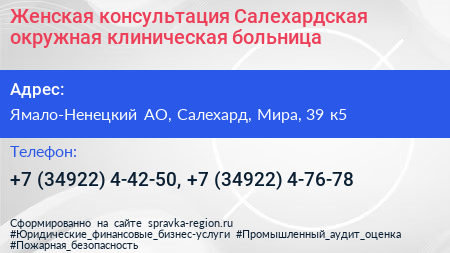 Женская консультация Салехардская окружная клиническая больница

Адрес:

Ямало-Ненецкий АО, Салехард, Мира, 39 к5

Телефон:

+7 (34922) 4-42-50, +7 (34922) 4-76-78

Сформированно на сайте spravka-region.ru
#Юридические_финансовые_бизнес-услуги #Промышленный_аудит_оценка
#Пожарная_безопасность